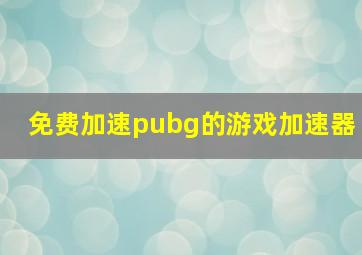 免费加速pubg的游戏加速器